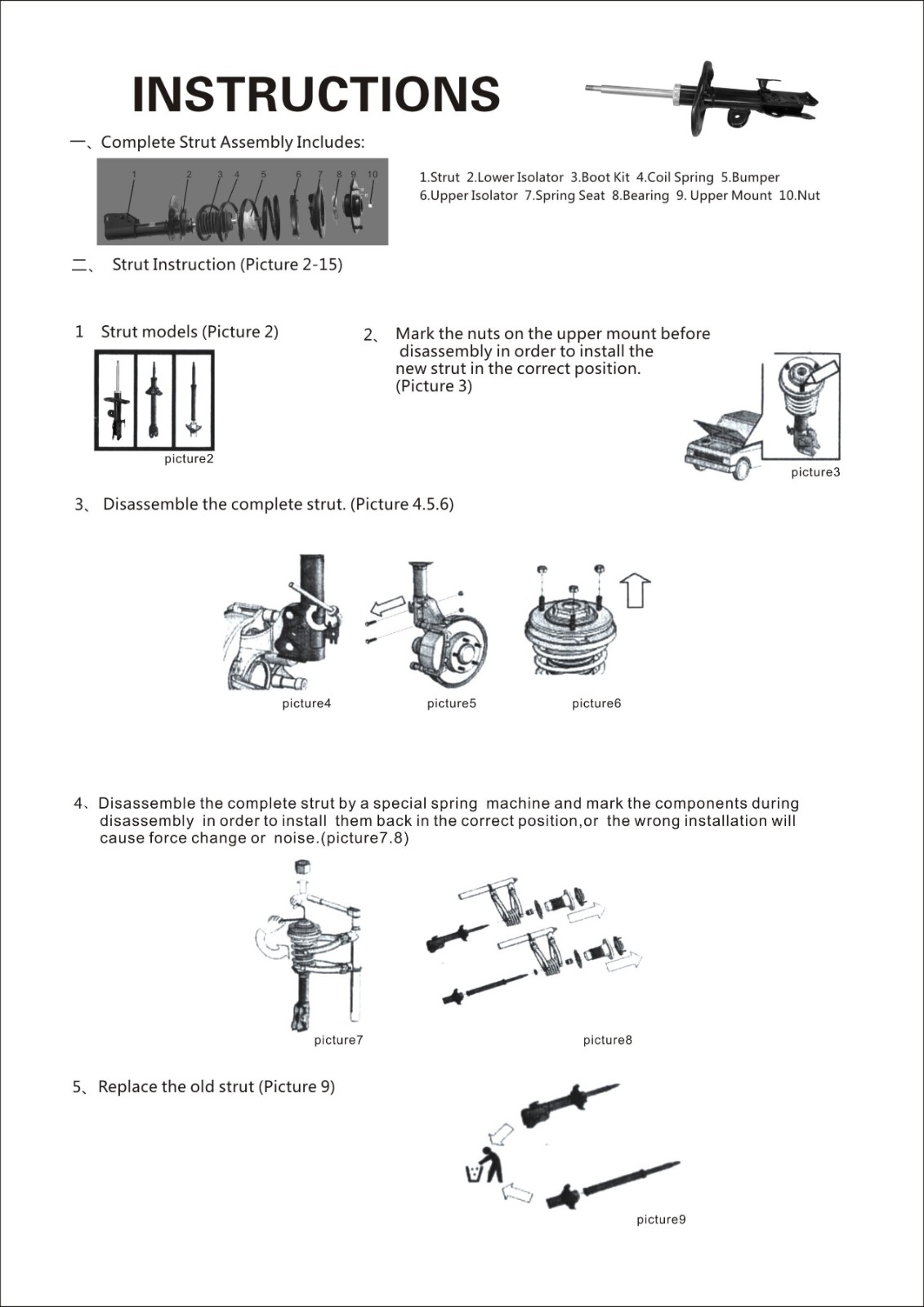 INSTRUCTIONS

一、Complete Strut Assembly Includes:

1 2 3 4 5 6 7 8 9 10

1.Strut 2.Lower Isolator 3.Boot Kit 4.Coil Spring 5.Bumper 6.Upper Isolator 7.Spring Seat 8.Bearing 9. Upper Mount 10.Nut

二、 Strut Instruction (Picture 2-15)

1 Strut models (Picture 2)

picture2

2、 Mark the nuts on the upper mount before disassembly in order to install the new strut in the correct position. (Picture 3)

picture3

3、 Disassemble the complete strut. (Picture 4.5.6)

picture4 picture5 picture6

4、Disassemble the complete strut by a special spring machine and mark the components during disassembly in order to install them back in the correct position,or the wrong installation will cause force change or noise.(picture7.8)

picture7 picture8

5、Replace the old strut (Picture 9)

picture9